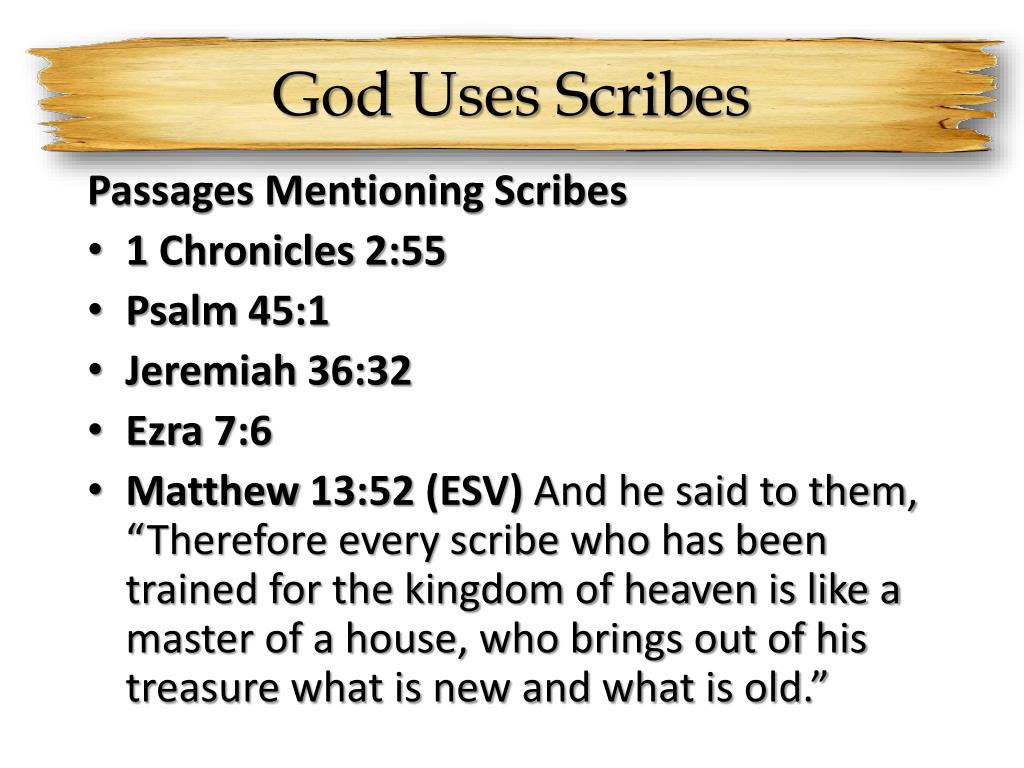 God Uses Scribes

Passages Mentioning Scribes

• 1 Chronicles 2:55
• Psalm 45:1
• Jeremiah 36:32
• Ezra 7:6
• Matthew 13:52 (ESV) And he said to them, "Therefore every scribe who has been trained for the kingdom of heaven is like a master of a house, who brings out of his treasure what is new and what is old."